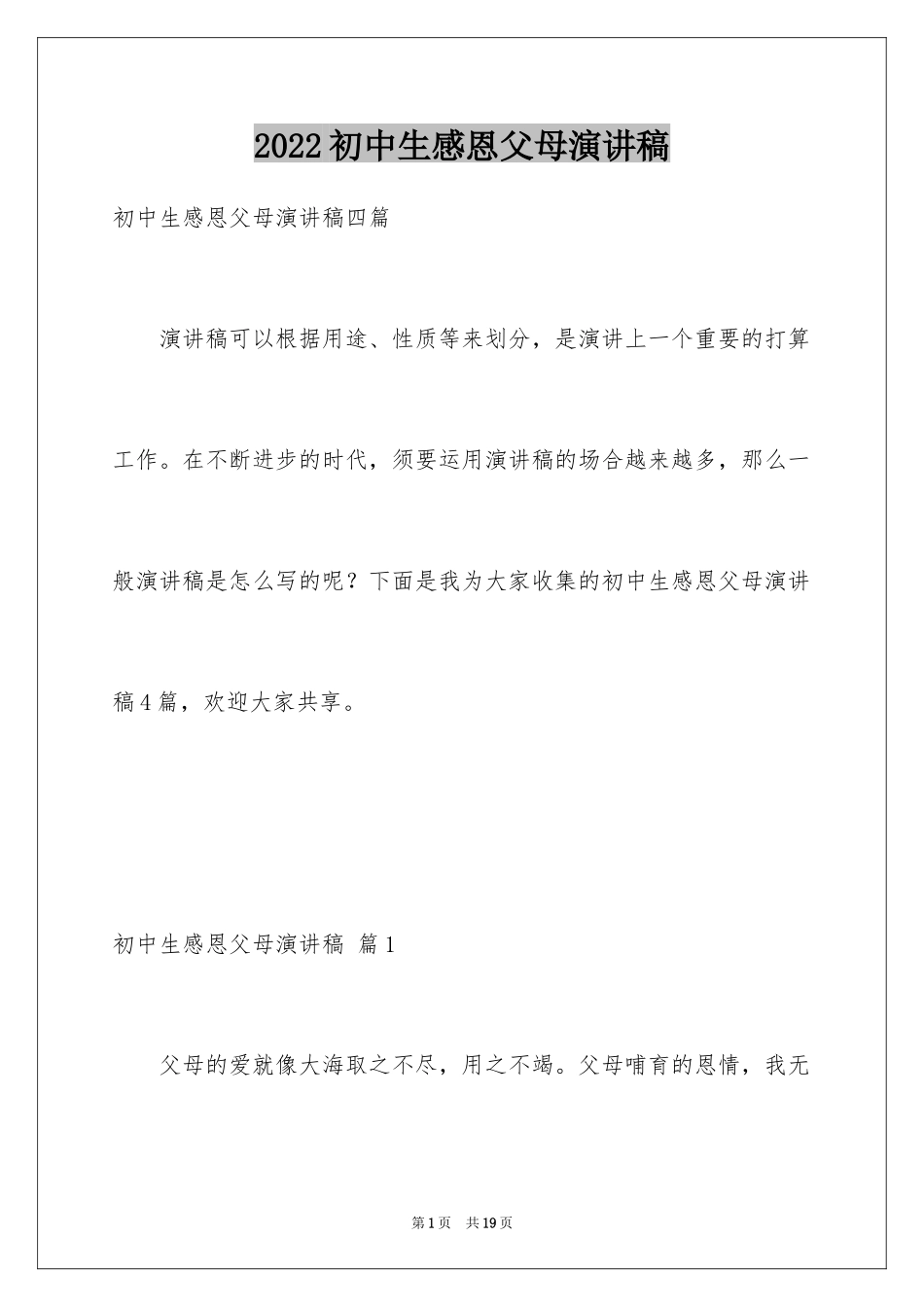 2022初中生感恩父母演讲稿

初中生感恩父母演讲稿四篇

演讲稿可以根据用途、性质等来划分，是演讲上一个重要的打算工作。在不断进步的时代，须要运用演讲稿的场合越来越多，那么一般演讲稿是怎么写的呢？下面是我为大家收集的初中生感恩父母演讲稿4篇，欢迎大家共享。

初中生感恩父母演讲稿 篇1

父母的爱就像大海取之不尽，用之不竭。父母哺育的恩情，我无

第1页 共19页